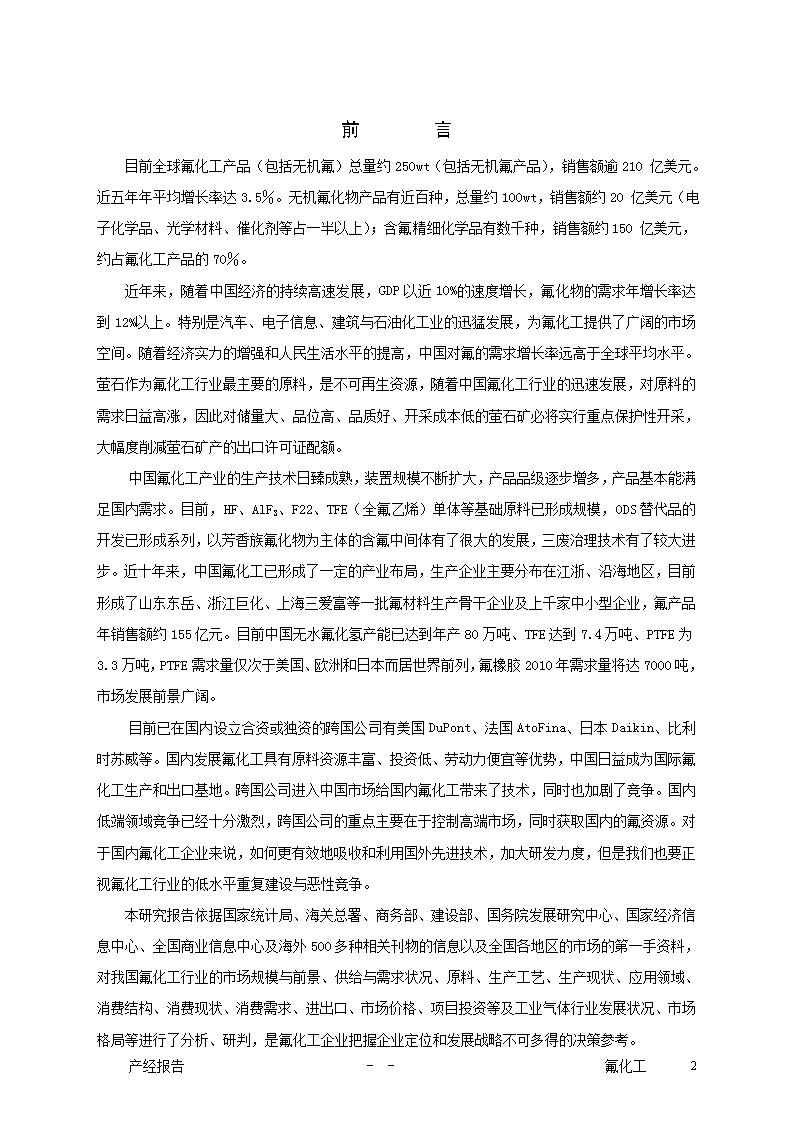 前　言

目前全球氟化工产品（包括无机氟）总量约 250wt（包括无机氟产品），销售额逾 210 亿美元。近五年年平均增长率达 3.5%。无机氟化物产品有近百种，总量约 100wt，销售额约 20 亿美元（电子化学品、光学材料、催化剂等占一半以上）；含氟精细化学品有数千种，销售额约 150 亿美元，约占氟化工产品的 70%。

近年来，随着中国经济的持续高速发展，GDP 以近 10%的速度增长，氟化物的需求年增长率达到 12%以上。特别是汽车、电子信息、建筑与石油化工业的迅猛发展，为氟化工提供了广阔的市场空间。随着经济实力的增强和人民生活水平的提高，中国对氟的需求增长率远高于全球平均水平。萤石作为氟化工行业最主要的原料，是不可再生资源，随着中国氟化工行业的迅速发展，对原料的需求日益高涨，因此对储量大、品位高、品质好、开采成本低的萤石矿必将实行重点保护性开采，大幅度削减萤石矿产的出口许可证配额。

中国氟化工产业的生产技术日臻成熟，装置规模不断扩大，产品品级逐步增多，产品基本能满足国内需求。目前，HF、$AlF_3$、F22、TFE（全氟乙烯）单体等基础原料已形成规模，ODS 替代品的开发已形成系列，以芳香族氟化物为主体的含氟中间体有了很大的发展，三废治理技术有了较大进步。近十年来，中国氟化工已形成了一定的产业布局，生产企业主要分布在江浙、沿海地区，目前形成了山东东岳、浙江巨化、上海三爱富等一批氟材料生产骨干企业及上千家中小型企业，氟产品年销售额约 155 亿元。目前中国无水氟化氢产能已达到年产 80 万吨、TFE 达到 7.4 万吨、PTFE 为 3.3 万吨，PTFE 需求量仅次于美国、欧洲和日本而居世界前列，氟橡胶 2010 年需求量将达 7000 吨，市场发展前景广阔。

目前已在国内设立合资或独资的跨国公司有美国 DuPont、法国 AtoFina、日本 Daikin、比利时苏威等。国内发展氟化工具有原料资源丰富、投资低、劳动力便宜等优势，中国日益成为国际氟化工生产和出口基地。跨国公司进入中国市场给国内氟化工带来了技术，同时也加剧了竞争。国内低端领域竞争已经十分激烈，跨国公司的重点主要在于控制高端市场，同时获取国内的氟资源。对于国内氟化工企业来说，如何更有效地吸收和利用国外先进技术，加大研发力度，但是我们也要正视氟化工行业的低水平重复建设与恶性竞争。

本研究报告依据国家统计局、海关总署、商务部、建设部、国务院发展研究中心、国家经济信息中心、全国商业信息中心及海外 500 多种相关刊物的信息以及全国各地区的市场的第一手资料，对我国氟化工行业的市场规模与前景、供给与需求状况、原料、生产工艺、生产现状、应用领域、消费结构、消费现状、消费需求、进出口、市场价格、项目投资等及工业气体行业发展状况、市场格局等进行了分析、研判，是氟化工企业把握企业定位和发展战略不可多得的决策参考。

产经报告　　- -　　氟化工　2